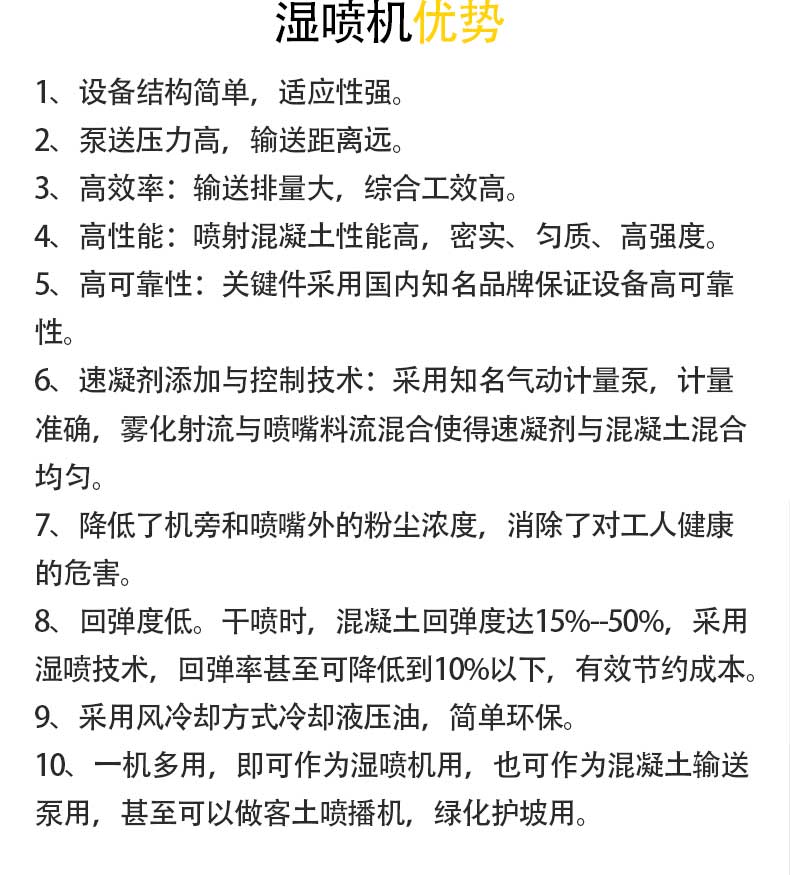 湿喷机优势

1、设备结构简单，适应性强。

2、泵送压力高，输送距离远。

3、高效率：输送排量大，综合工效高。

4、高性能：喷射混凝土性能高，密实、匀质、高强度。

5、高可靠性：关键件采用国内知名品牌保证设备高可靠性。

6、速凝剂添加与控制技术：采用知名气动计量泵，计量准确，雾化射流与喷嘴料流混合使得速凝剂与混凝土混合均匀。

7、降低了机旁和喷嘴外的粉尘浓度，消除了对工人健康的危害。

8、回弹度低。干喷时，混凝土回弹度达15%--50%，采用湿喷技术，回弹率甚至可降低到10%以下，有效节约成本。

9、采用风冷却方式冷却液压油，简单环保。

10、一机多用，即可作为湿喷机用，也可作为混凝土输送泵用，甚至可以做客土喷播机，绿化护坡用。